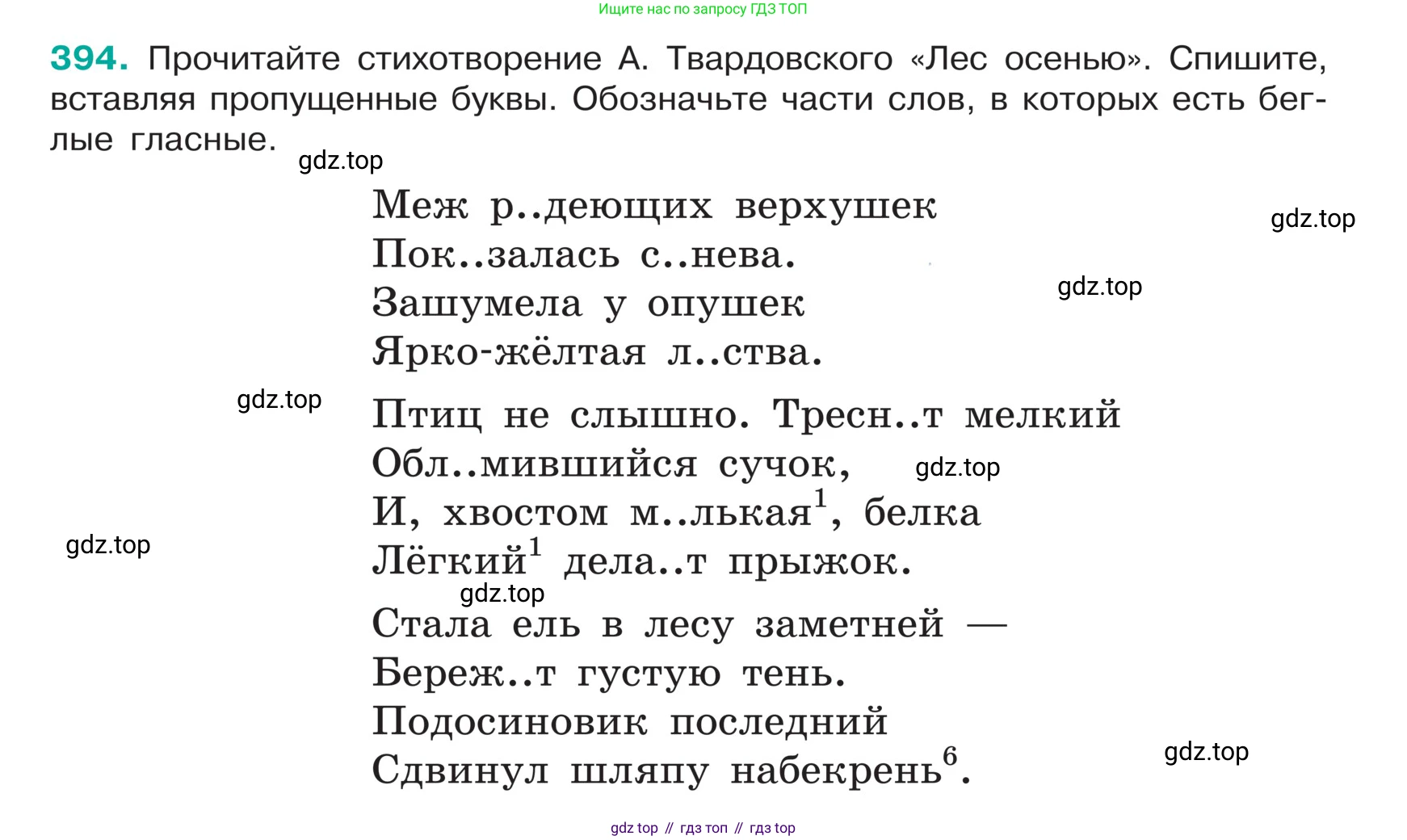 Ищите нас по запросу ГДЗ ТОП

**394.** Прочитайте стихотворение А. Твардовского «Лес осенью». Спишите, вставляя пропущенные буквы. Обозначьте части слов, в которых есть беглые гласные.

gdz.top

Меж р..деющих верхушек
Пок..залась с..нева.
Зашумела у опушек
Ярко-жёлтая л..ства.

gdz.top

gdz.top

gdz.top

Птиц не слышно. Тресн..т мелкий
Обл..мившийся сучок,
И, хвостом м..лькая$^1$, белка
Лёгкий$^1$ дела..т прыжок.

gdz.top

gdz.top

gdz.top

Стала ель в лесу заметней —
Береж..т густую тень.
Подосиновик последний
Сдвинул шляпу набекрень$^6$.

gdz.top

gdz top // гдз топ // гдз top